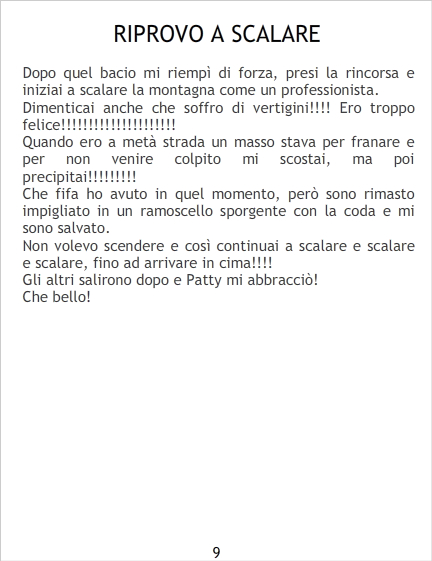 RIPROVO A SCALARE

Dopo quel bacio mi riempì di forza, presi la rincorsa e iniziai a scalare la montagna come un professionista.

Dimenticai anche che soffro di vertigini!!!! Ero troppo felice!!!!!!!!!!!!!!!!!!!!!

Quando ero a metà strada un masso stava per franare e per non venire colpito mi scostai, ma poi precipitai!!!!!!!!!

Che fifa ho avuto in quel momento, però sono rimasto impigliato in un ramoscello sporgente con la coda e mi sono salvato.

Non volevo scendere e così continuai a scalare e scalare e scalare, fino ad arrivare in cima!!!!

Gli altri salirono dopo e Patty mi abbracciò!

Che bello!

9